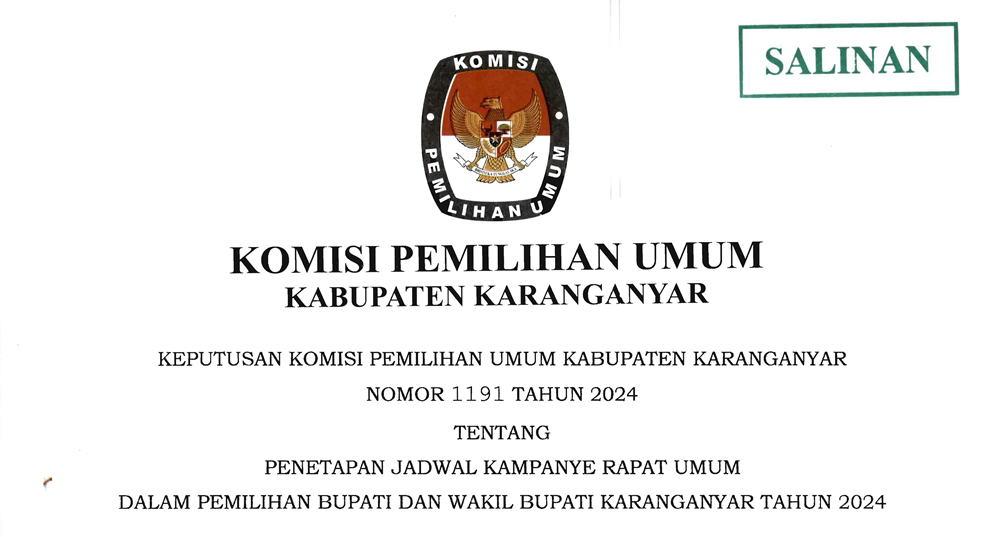 SALINAN

KOMISI

PEMILIHAN UMUM

KOMISI PEMILIHAN UMUM
KABUPATEN KARANGANYAR

KEPUTUSAN KOMISI PEMILIHAN UMUM KABUPATEN KARANGANYAR
NOMOR 1191 TAHUN 2024
TENTANG
PENETAPAN JADWAL KAMPANYE RAPAT UMUM
DALAM PEMILIHAN BUPATI DAN WAKIL BUPATI KARANGANYAR TAHUN 2024